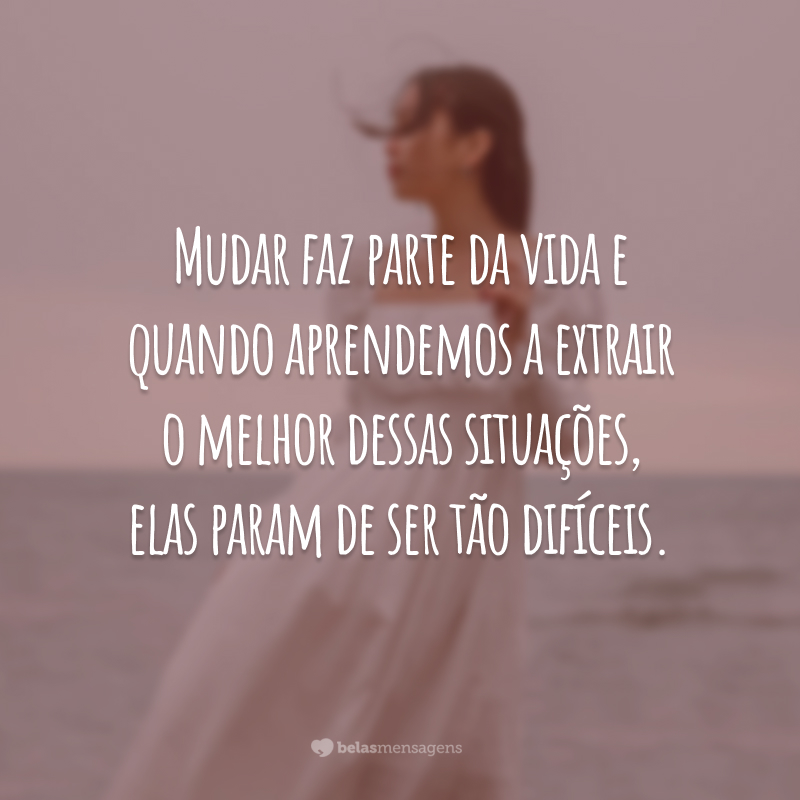 Mudar faz parte da vida e quando aprendemos a extrair o melhor dessas situações, elas param de ser tão difíceis.

belasmensagens